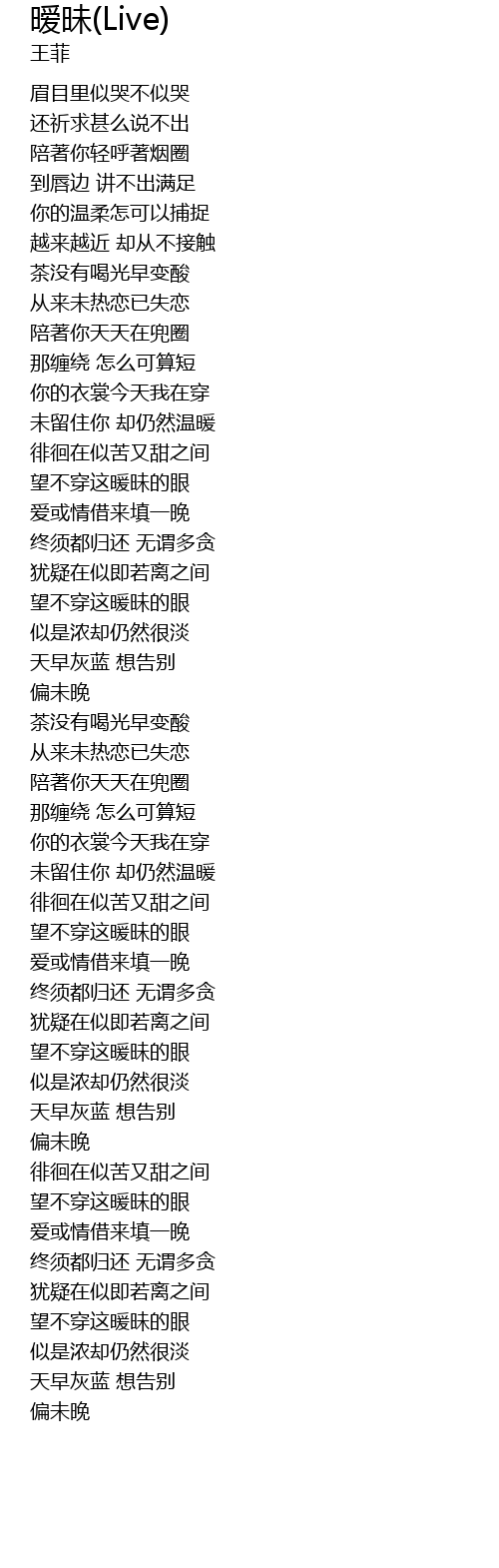 暧昧(Live)
王菲

眉目里似哭不似哭
还祈求甚么说不出
陪著你轻呼著烟圈
到唇边 讲不出满足
你的温柔怎可以捕捉
越来越近 却从不接触
茶没有喝光早变酸
从来未热恋已失恋
陪著你天天在兜圈
那缠绕 怎么可算短
你的衣裳今天我在穿
未留住你 却仍然温暖
徘徊在似苦又甜之间
望不穿这暧昧的眼
爱或情借来填一晚
终须都归还 无谓多贪
犹疑在似即若离之间
望不穿这暧昧的眼
似是浓却仍然很淡
天早灰蓝 想告别
偏未晚
茶没有喝光早变酸
从来未热恋已失恋
陪著你天天在兜圈
那缠绕 怎么可算短
你的衣裳今天我在穿
未留住你 却仍然温暖
徘徊在似苦又甜之间
望不穿这暧昧的眼
爱或情借来填一晚
终须都归还 无谓多贪
犹疑在似即若离之间
望不穿这暧昧的眼
似是浓却仍然很淡
天早灰蓝 想告别
偏未晚
徘徊在似苦又甜之间
望不穿这暧昧的眼
爱或情借来填一晚
终须都归还 无谓多贪
犹疑在似即若离之间
望不穿这暧昧的眼
似是浓却仍然很淡
天早灰蓝 想告别
偏未晚